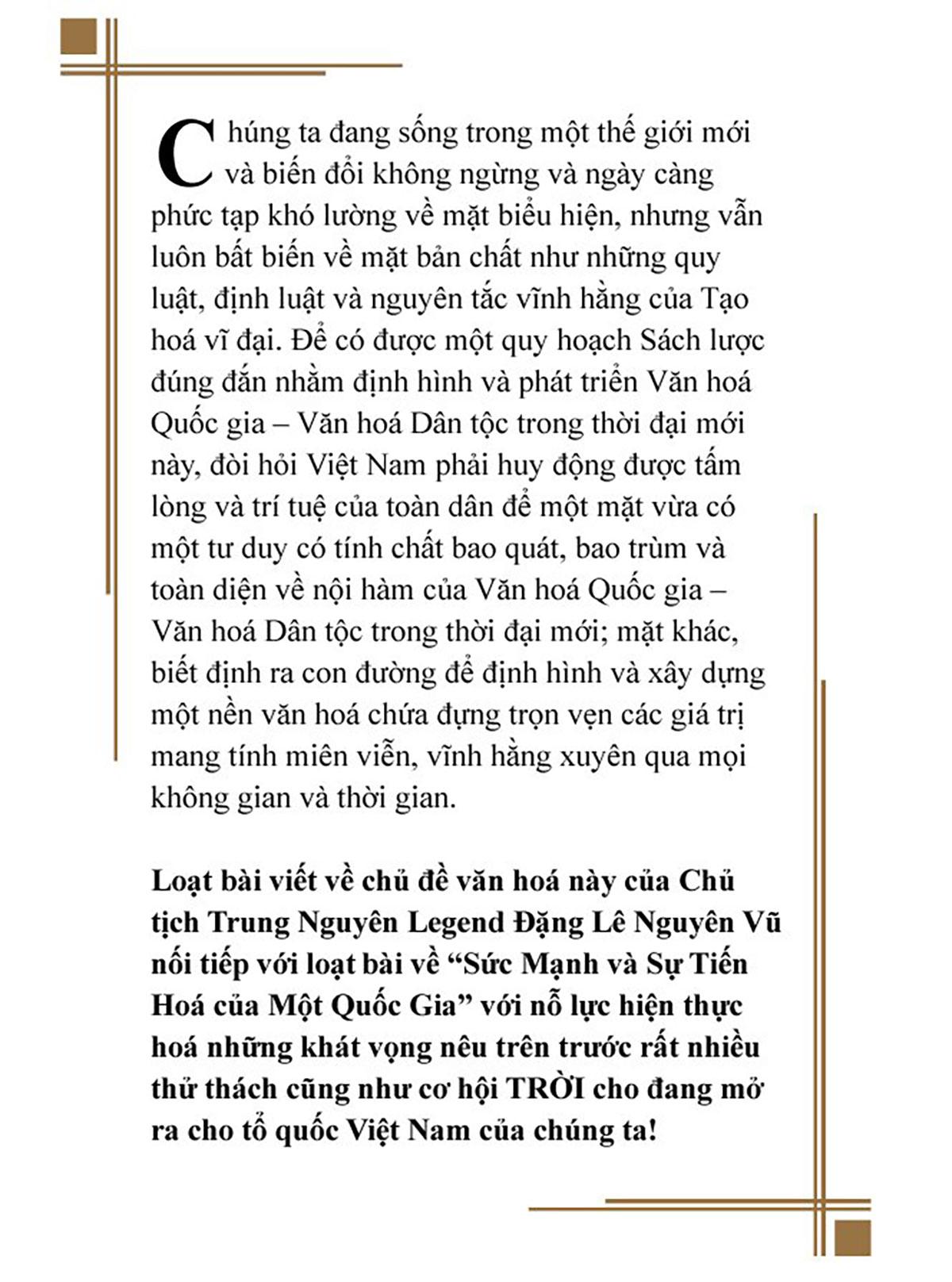 Chúng ta đang sống trong một thế giới mới và biến đổi không ngừng và ngày càng phức tạp khó lường về mặt biểu hiện, nhưng vẫn luôn bất biến về mặt bản chất như những quy luật, định luật và nguyên tắc vĩnh hằng của Tạo hoá vĩ đại. Để có được một quy hoạch Sách lược đúng đắn nhằm định hình và phát triển Văn hoá Quốc gia – Văn hoá Dân tộc trong thời đại mới này, đòi hỏi Việt Nam phải huy động được tấm lòng và trí tuệ của toàn dân để một mặt vừa có một tư duy có tính chất bao quát, bao trùm và toàn diện về nội hàm của Văn hoá Quốc gia – Văn hoá Dân tộc trong thời đại mới; mặt khác, biết định ra con đường để định hình và xây dựng một nền văn hoá chứa đựng trọn vẹn các giá trị mang tính miên viễn, vĩnh hằng xuyên qua mọi không gian và thời gian.

Loạt bài viết về chủ đề văn hoá này của Chủ tịch Trung Nguyên Legend Đặng Lê Nguyên Vũ nối tiếp với loạt bài về "Sức Mạnh và Sự Tiến Hoá của Một Quốc Gia" với nỗ lực hiện thực hoá những khát vọng nêu trên trước rất nhiều thử thách cũng như cơ hội TRỜI cho đang mở ra cho tổ quốc Việt Nam của chúng ta!